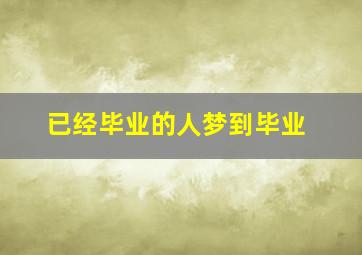 已经毕业的人梦到毕业